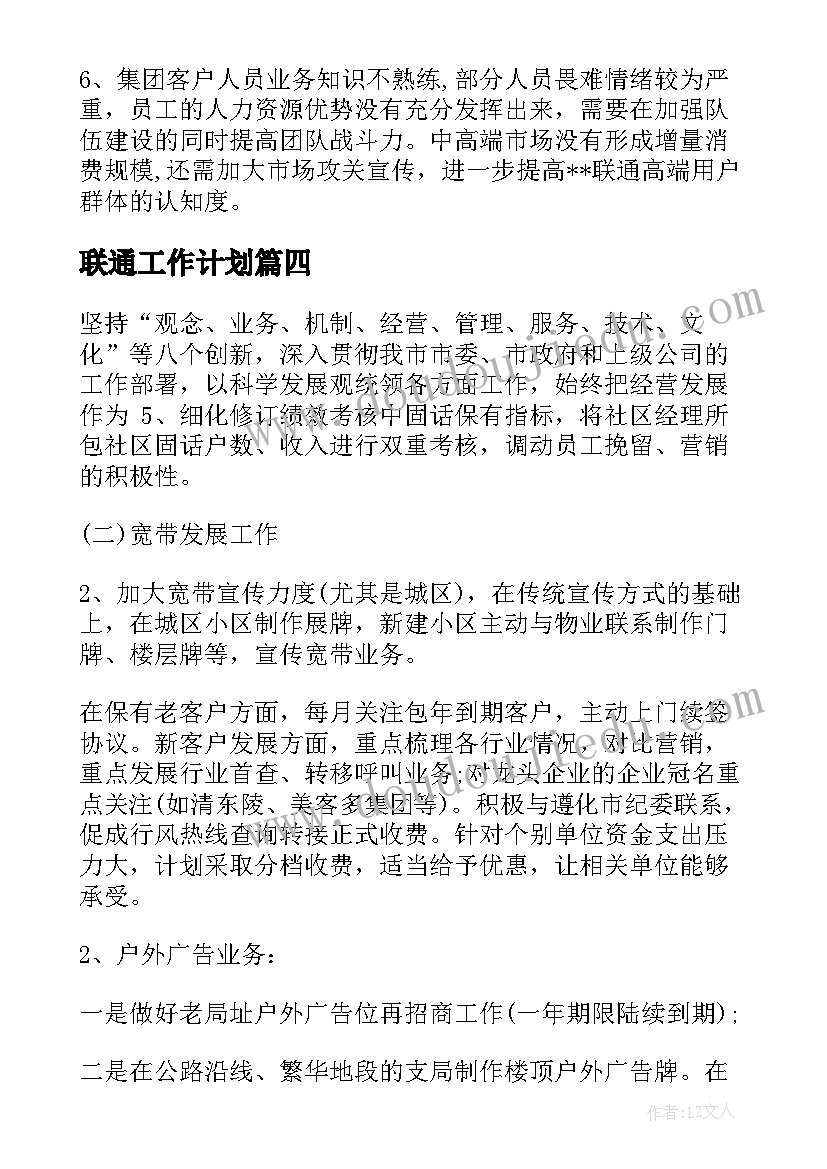 6、集团客户人员业务知识不熟练,部分人员畏难情绪较为严重，员工的人力资源优势没有充分发挥出来，需要在加强队伍建设的同时提高团队战斗力。中高端市场没有形成增量消费规模,还需加大市场攻关宣传，进一步提高**联通高端用户群体的认知度。

联通工作计划篇四

坚持“观念、业务、机制、经营、管理、服务、技术、文化”等八个创新，深入贯彻我市市委、市政府和上级公司的工作部署，以科学发展观统领各方面工作，始终把经营发展作为 5、细化修订绩效考核中固话保有指标，将社区经理所包社区固话户数、收入进行双重考核，调动员工挽留、营销的积极性。

(二)宽带发展工作

2、加大宽带宣传力度(尤其是城区)，在传统宣传方式的基础上，在城区小区制作展牌，新建小区主动与物业联系制作门牌、楼层牌等，宣传宽带业务。

在保有老客户方面，每月关注包年到期客户，主动上门续签协议。新客户发展方面，重点梳理各行业情况，对比营销，重点发展行业首查、转移呼叫业务;对龙头企业的企业冠名重点关注(如清东陵、美客多集团等)。积极与遵化市纪委联系，促成行风热线查询转接正式收费。针对个别单位资金支出压力大，计划采取分档收费，适当给予优惠，让相关单位能够承受。

2、户外广告业务:

一是做好老局址户外广告位再招商工作(一年期限陆续到期);

二是在公路沿线、繁华地段的支局制作楼顶户外广告牌。在

作者:LZ文人